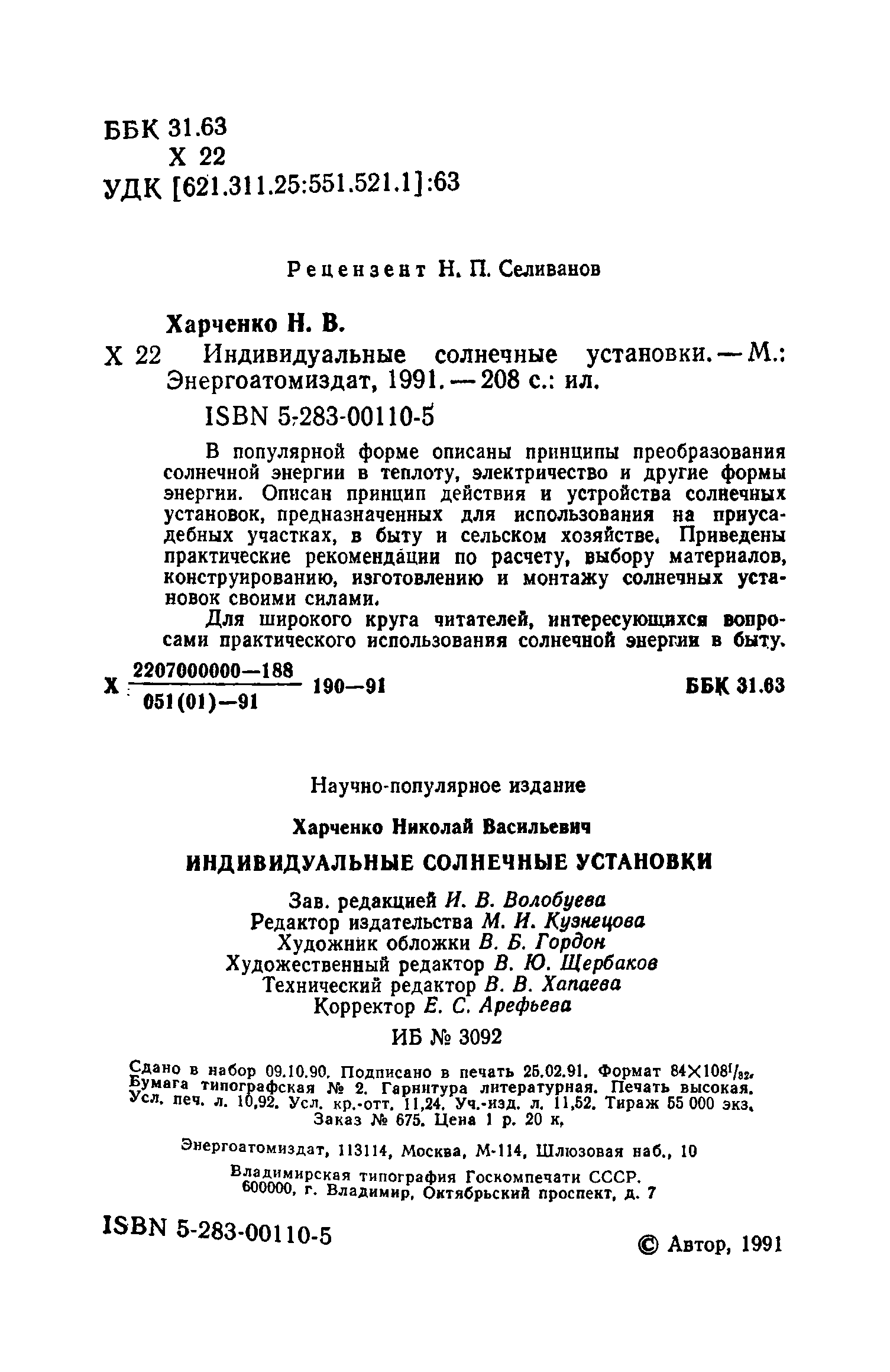 ББК 31.63
Х 22
УДК [621.311.25:551.521.1]:63

Рецензент Н. П. Селиванов

Харченко Н. В.

Х 22 Индивидуальные солнечные установки. — М.: Энергоатомиздат, 1991. — 208 с.: ил.

ISBN 5-283-00110-5

В популярной форме описаны принципы преобразования солнечной энергии в теплоту, электричество и другие формы энергии. Описан принцип действия и устройства солнечных установок, предназначенных для использования на приусадебных участках, в быту и сельском хозяйстве. Приведены практические рекомендации по расчету, выбору материалов, конструированию, изготовлению и монтажу солнечных установок своими силами.

Для широкого круга читателей, интересующихся вопросами практического использования солнечной энергии в быту.

Х $\frac{2207000000-188}{051(01)-91}$ 190—91 ББК 31.63

Научно-популярное издание

Харченко Николай Васильевич

ИНДИВИДУАЛЬНЫЕ СОЛНЕЧНЫЕ УСТАНОВКИ

Зав. редакцией И. В. Волобуева
Редактор издательства М. И. Кузнецова
Художник обложки В. Б. Гордон
Художественный редактор В. Ю. Щербаков
Технический редактор В. В. Хапаева
Корректор Е. С. Арефьева

ИБ № 3092

Сдано в набор 09.10.90. Подписано в печать 25.02.91. Формат $84\times108^1/_{32}$. Бумага типографская № 2. Гарнитура литературная. Печать высокая. Усл. печ. л. 10,92. Усл. кр.-отт. 11,24. Уч.-изд. л. 11,52. Тираж 55 000 экз. Заказ № 675. Цена 1 р. 20 к.

Энергоатомиздат, 113114, Москва, М-114, Шлюзовая наб., 10

Владимирская типография Госкомпечати СССР. 600000, г. Владимир, Октябрьский проспект, д. 7

ISBN 5-283-00110-5

© Автор, 1991